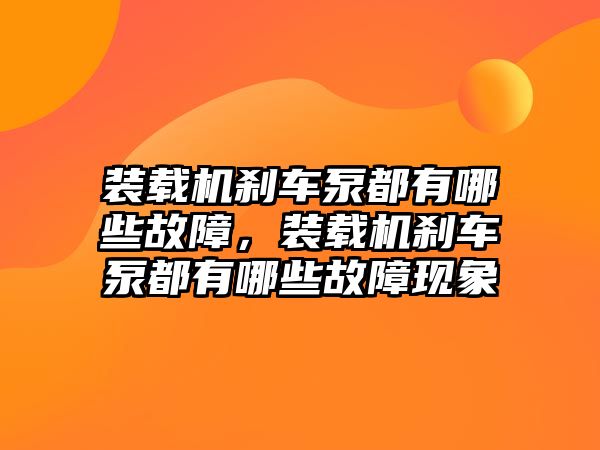 装载机刹车泵都有哪些故障，装载机刹车泵都有哪些故障现象